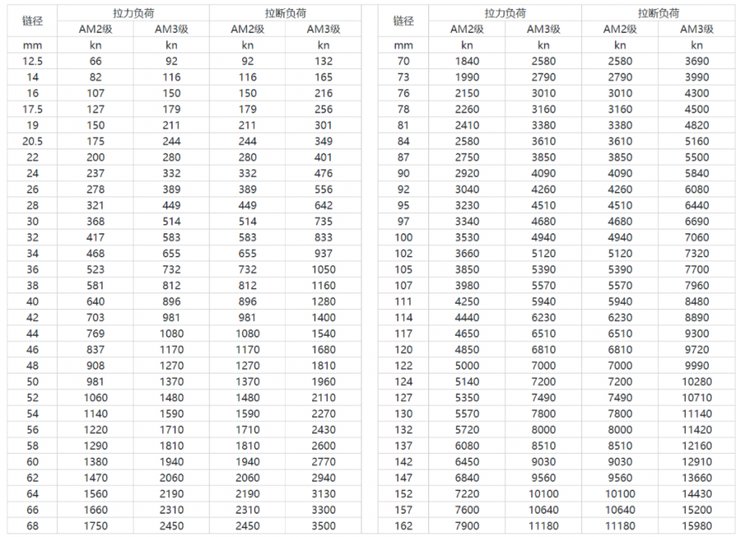 | 链径 | 拉力负荷 |  | 拉断负荷 |  |
|---|---|---|---|---|
|  | AM2级 | AM3级 | AM2级 | AM3级 |
| mm | kn | kn | kn | kn |
| 12.5 | 66 | 92 | 92 | 132 |
| 14 | 82 | 116 | 116 | 165 |
| 16 | 107 | 150 | 150 | 216 |
| 17.5 | 127 | 179 | 179 | 256 |
| 19 | 150 | 211 | 211 | 301 |
| 20.5 | 175 | 244 | 244 | 349 |
| 22 | 200 | 280 | 280 | 401 |
| 24 | 237 | 332 | 332 | 476 |
| 26 | 278 | 389 | 389 | 556 |
| 28 | 321 | 449 | 449 | 642 |
| 30 | 368 | 514 | 514 | 735 |
| 32 | 417 | 583 | 583 | 833 |
| 34 | 468 | 655 | 655 | 937 |
| 36 | 523 | 732 | 732 | 1050 |
| 38 | 581 | 812 | 812 | 1160 |
| 40 | 640 | 896 | 896 | 1280 |
| 42 | 703 | 981 | 981 | 1400 |
| 44 | 769 | 1080 | 1080 | 1540 |
| 46 | 837 | 1170 | 1170 | 1680 |
| 48 | 908 | 1270 | 1270 | 1810 |
| 50 | 981 | 1370 | 1370 | 1960 |
| 52 | 1060 | 1480 | 1480 | 2110 |
| 54 | 1140 | 1590 | 1590 | 2270 |
| 56 | 1220 | 1710 | 1710 | 2430 |
| 58 | 1290 | 1810 | 1810 | 2600 |
| 60 | 1380 | 1940 | 1940 | 2770 |
| 62 | 1470 | 2060 | 2060 | 2940 |
| 64 | 1560 | 2190 | 2190 | 3130 |
| 66 | 1660 | 2310 | 2310 | 3300 |
| 68 | 1750 | 2450 | 2450 | 3500 |

| 链径 | 拉力负荷 |  | 拉断负荷 |  |
|---|---|---|---|---|
|  | AM2级 | AM3级 | AM2级 | AM3级 |
| mm | kn | kn | kn | kn |
| 70 | 1840 | 2580 | 2580 | 3690 |
| 73 | 1990 | 2790 | 2790 | 3990 |
| 76 | 2150 | 3010 | 3010 | 4300 |
| 78 | 2260 | 3160 | 3160 | 4500 |
| 81 | 2410 | 3380 | 3380 | 4820 |
| 84 | 2580 | 3610 | 3610 | 5160 |
| 87 | 2750 | 3850 | 3850 | 5500 |
| 90 | 2920 | 4090 | 4090 | 5840 |
| 92 | 3040 | 4260 | 4260 | 6080 |
| 95 | 3230 | 4510 | 4510 | 6440 |
| 97 | 3340 | 4680 | 4680 | 6690 |
| 100 | 3530 | 4940 | 4940 | 7060 |
| 102 | 3660 | 5120 | 5120 | 7320 |
| 105 | 3850 | 5390 | 5390 | 7700 |
| 107 | 3980 | 5570 | 5570 | 7960 |
| 111 | 4250 | 5940 | 5940 | 8480 |
| 114 | 4440 | 6230 | 6230 | 8890 |
| 117 | 4650 | 6510 | 6510 | 9300 |
| 120 | 4850 | 6810 | 6810 | 9720 |
| 122 | 5000 | 7000 | 7000 | 9990 |
| 124 | 5140 | 7200 | 7200 | 10280 |
| 127 | 5350 | 7490 | 7490 | 10710 |
| 130 | 5570 | 7800 | 7800 | 11140 |
| 132 | 5720 | 8000 | 8000 | 11420 |
| 137 | 6080 | 8510 | 8510 | 12160 |
| 142 | 6450 | 9030 | 9030 | 12910 |
| 147 | 6840 | 9560 | 9560 | 13660 |
| 152 | 7220 | 10100 | 10100 | 14430 |
| 157 | 7600 | 10640 | 10640 | 15200 |
| 162 | 7900 | 11180 | 11180 | 15980 |